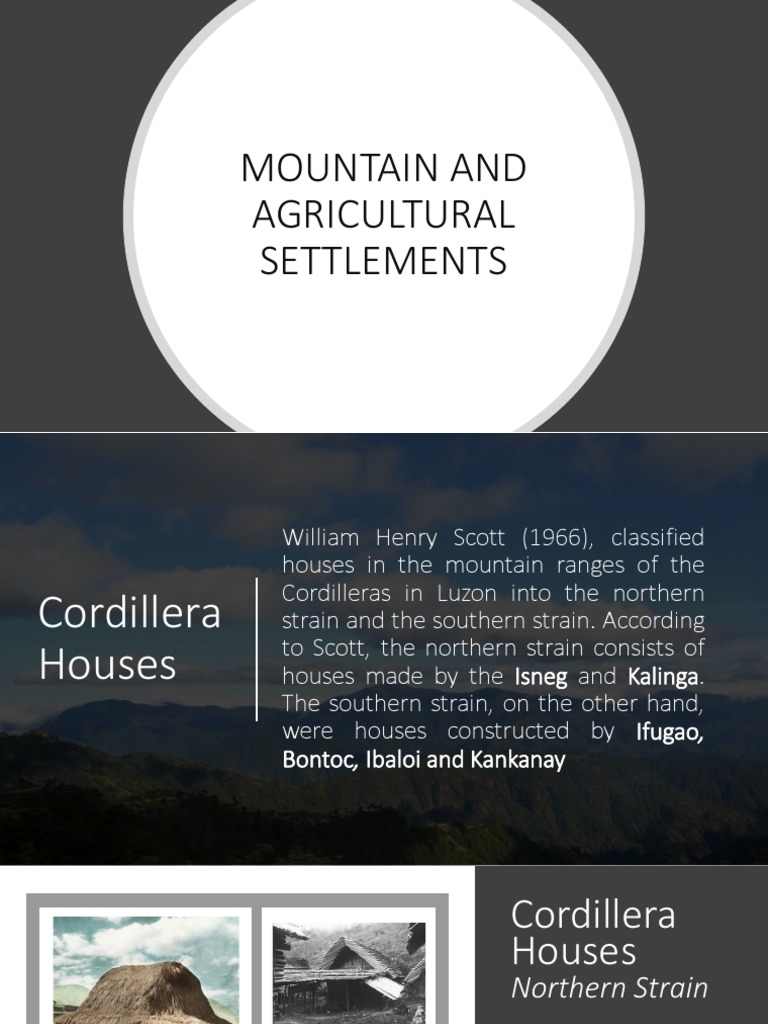 MOUNTAIN AND AGRICULTURAL SETTLEMENTS

Cordillera Houses

William Henry Scott (1966), classified houses in the mountain ranges of the Cordilleras in Luzon into the northern strain and the southern strain. According to Scott, the northern strain consists of houses made by the Isneg and Kalinga. The southern strain, on the other hand, were houses constructed by Ifugao, Bontoc, Ibaloi and Kankanay

Cordillera Houses
Northern Strain